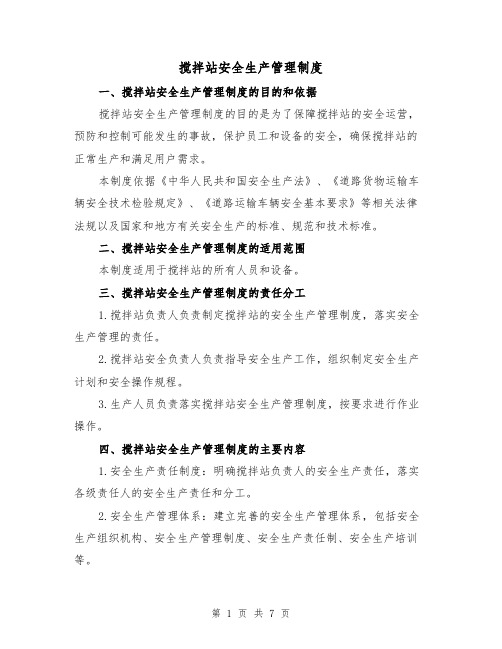 搅拌站安全生产管理制度

一、搅拌站安全生产管理制度的目的和依据

搅拌站安全生产管理制度的目的是为了保障搅拌站的安全运营，预防和控制可能发生的事故，保护员工和设备的安全，确保搅拌站的正常生产和满足用户需求。

本制度依据《中华人民共和国安全生产法》、《道路货物运输车辆安全技术检验规定》、《道路运输车辆安全基本要求》等相关法律法规以及国家和地方有关安全生产的标准、规范和技术标准。

二、搅拌站安全生产管理制度的适用范围

本制度适用于搅拌站的所有人员和设备。

三、搅拌站安全生产管理制度的责任分工

1. 搅拌站负责人负责制定搅拌站的安全生产管理制度，落实安全生产管理的责任。

2. 搅拌站安全负责人负责指导安全生产工作，组织制定安全生产计划和安全操作规程。

3. 生产人员负责落实搅拌站安全生产管理制度，按要求进行作业操作。

四、搅拌站安全生产管理制度的主要内容

1. 安全生产责任制度：明确搅拌站负责人的安全生产责任，落实各级责任人的安全生产责任和分工。

2. 安全生产管理体系：建立完善的安全生产管理体系，包括安全生产组织机构、安全生产管理制度、安全生产责任制、安全生产培训等。

第 1 页 共 7 页